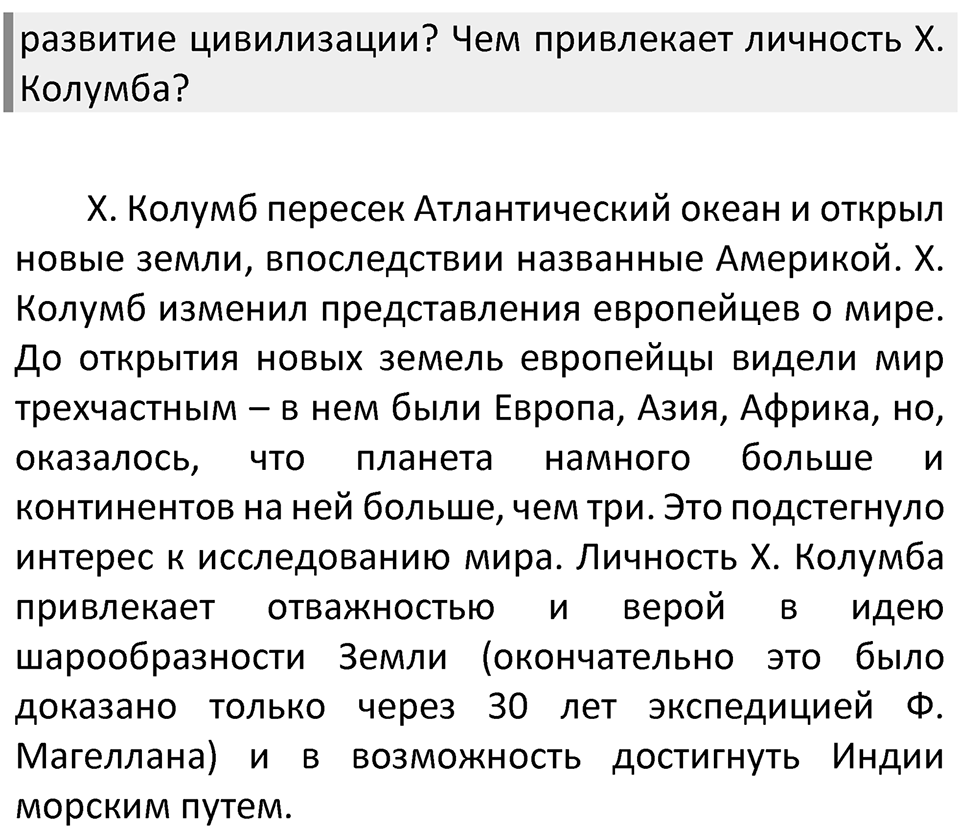 развитие цивилизации? Чем привлекает личность Х. Колумба?

Х. Колумб пересек Атлантический океан и открыл новые земли, впоследствии названные Америкой. Х. Колумб изменил представления европейцев о мире. До открытия новых земель европейцы видели мир трехчастным – в нем были Европа, Азия, Африка, но, оказалось, что планета намного больше и континентов на ней больше, чем три. Это подстегнуло интерес к исследованию мира. Личность Х. Колумба привлекает отважностью и верой в идею шарообразности Земли (окончательно это было доказано только через 30 лет экспедицией Ф. Магеллана) и в возможность достигнуть Индии морским путем.